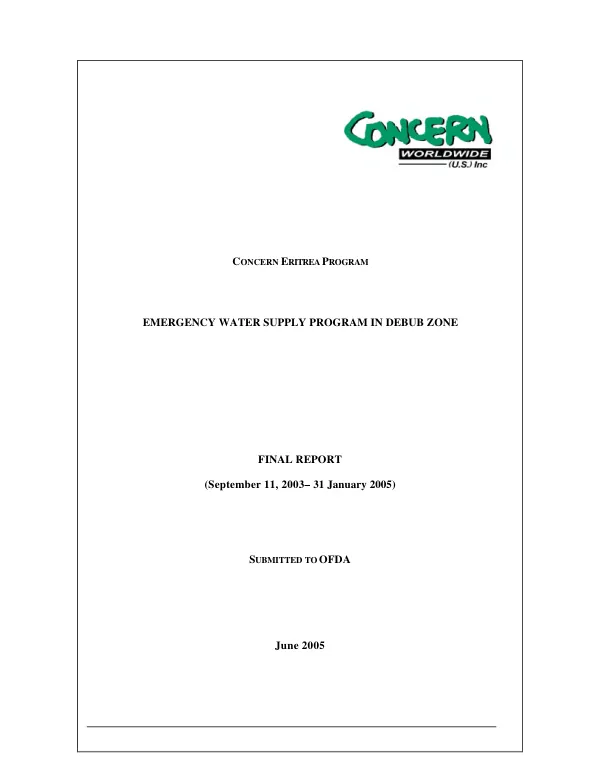 CONCERN
WORLDWIDE
(U.S.) Inc

CONCERN ERITREA PROGRAM

EMERGENCY WATER SUPPLY PROGRAM IN DEBUB ZONE

FINAL REPORT

(September 11, 2003– 31 January 2005)

SUBMITTED TO OFDA

June 2005